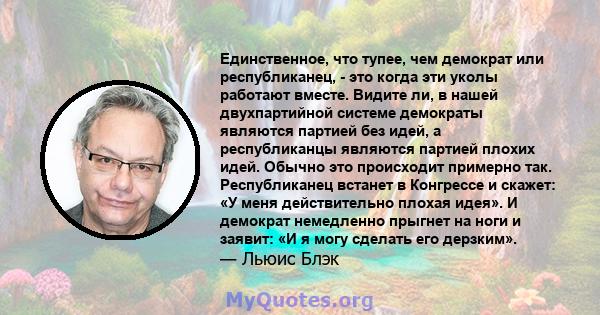 Единственное, что тупее, чем демократ или республиканец, - это когда эти уколы работают вместе. Видите ли, в нашей двухпартийной системе демократы являются партией без идей, а республиканцы являются партией плохих идей. Обычно это происходит примерно так. Республиканец встанет в Конгрессе и скажет: «У меня действительно плохая идея». И демократ немедленно прыгнет на ноги и заявит: «И я могу сделать его дерзким».
— Льюис Блэк

MyQuotes.org